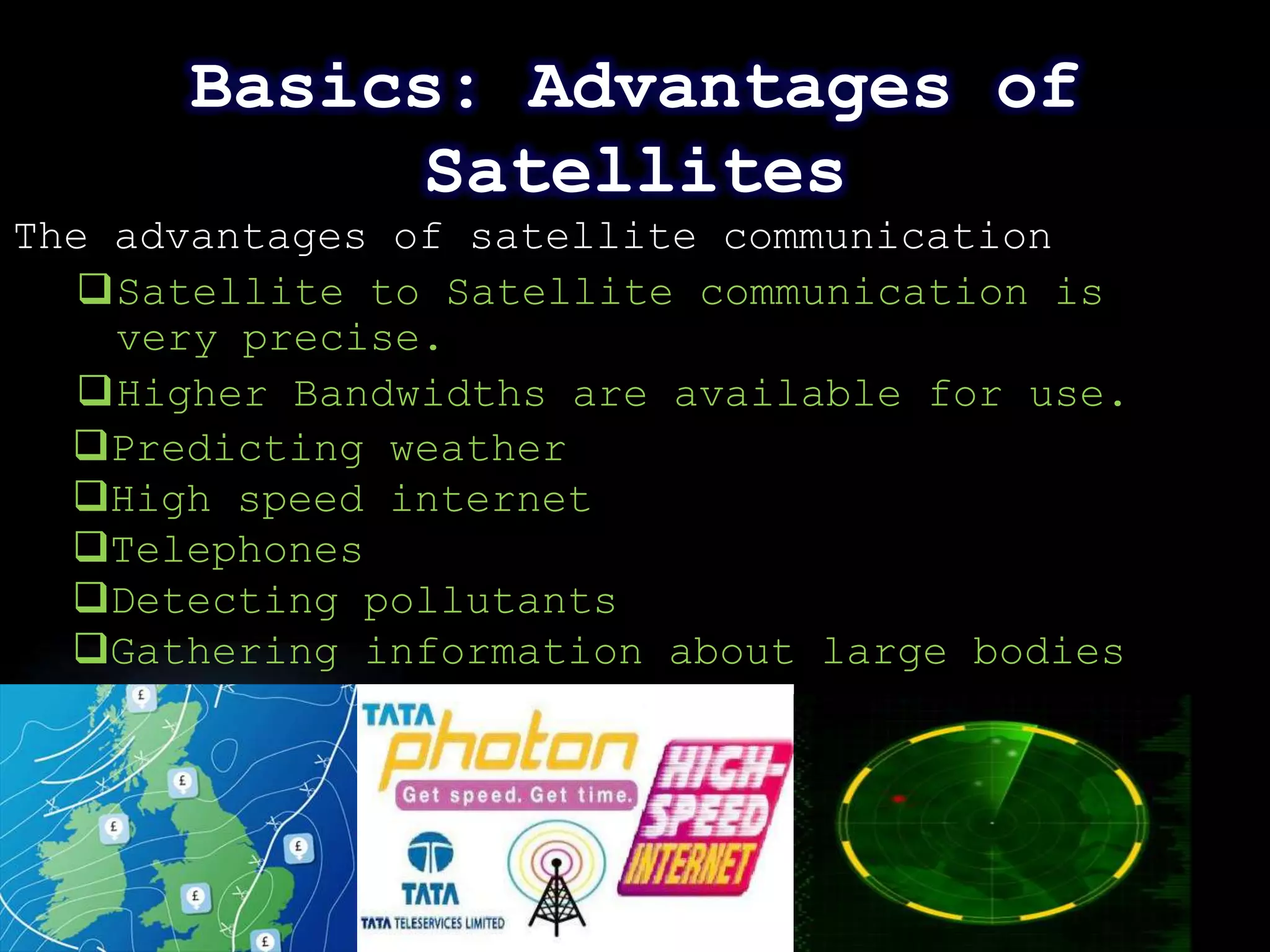 Basics: Advantages of Satellites

The advantages of satellite communication

❑Satellite to Satellite communication is very precise.

❑Higher Bandwidths are available for use.

❑Predicting weather

❑High speed internet

❑Telephones

❑Detecting pollutants

❑Gathering information about large bodies

£ £ £ £ £ £

TATA photon
Get speed. Get time.

TATA
TATA TELESERVICES LIMITED

HIGH-SPEED INTERNET